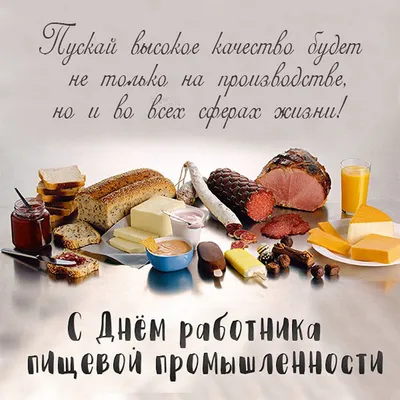 Пускай высокое качество будет не только на производстве, но и во всех сферах жизни!

С Днём работника пищевой промышленности